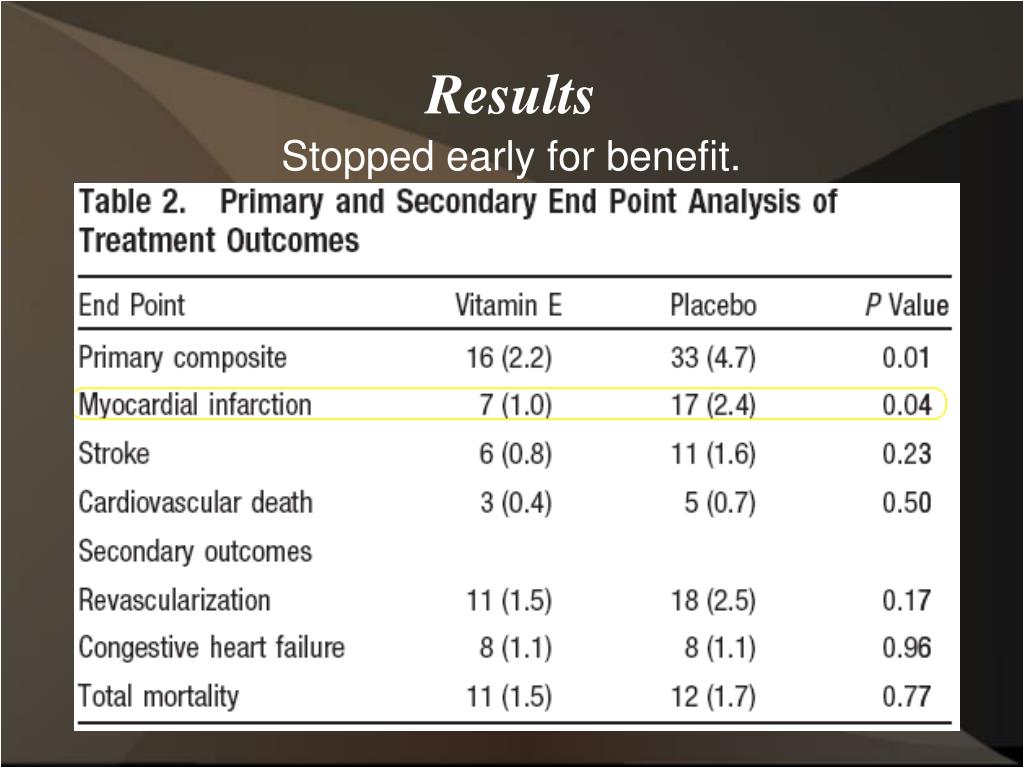 Results

Stopped early for benefit.

Table 2. Primary and Secondary End Point Analysis of Treatment Outcomes

| End Point | Vitamin E | Placebo | P Value |
|---|---|---|---|
| Primary composite | 16 (2.2) | 33 (4.7) | 0.01 |
| Myocardial infarction | 7 (1.0) | 17 (2.4) | 0.04 |
| Stroke | 6 (0.8) | 11 (1.6) | 0.23 |
| Cardiovascular death | 3 (0.4) | 5 (0.7) | 0.50 |
| Secondary outcomes | | | |
| Revascularization | 11 (1.5) | 18 (2.5) | 0.17 |
| Congestive heart failure | 8 (1.1) | 8 (1.1) | 0.96 |
| Total mortality | 11 (1.5) | 12 (1.7) | 0.77 |